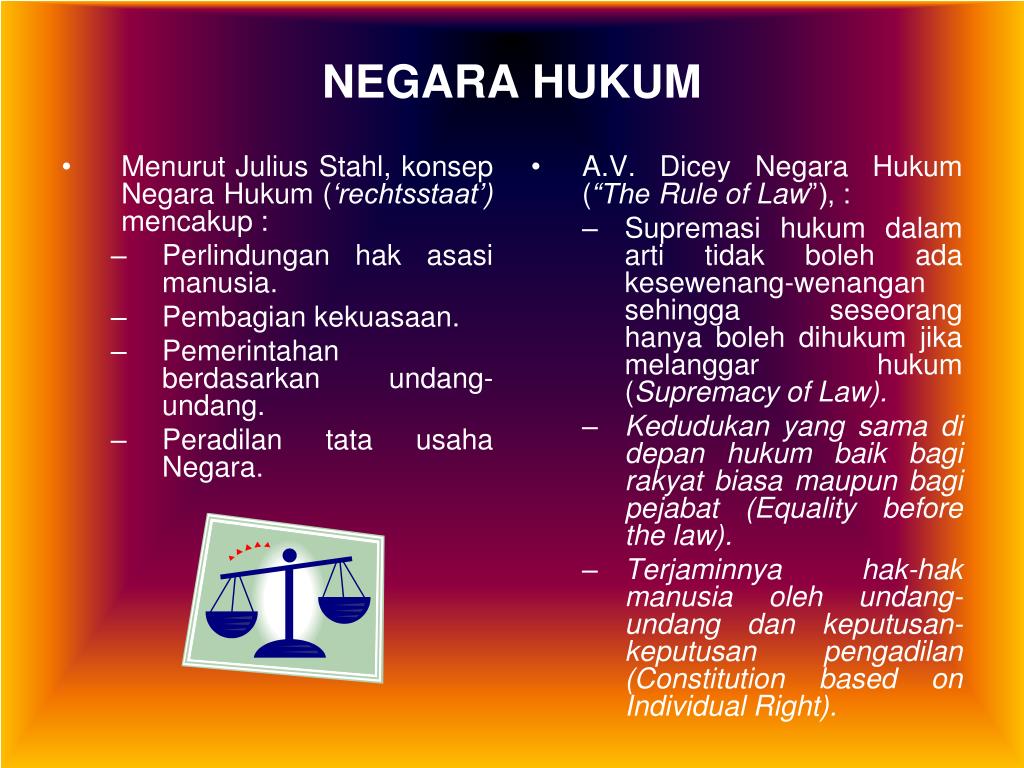 NEGARA HUKUM

• Menurut Julius Stahl, konsep Negara Hukum (‘rechtsstaat’) mencakup :
– Perlindungan hak asasi manusia.
– Pembagian kekuasaan.
– Pemerintahan berdasarkan undang-undang.
– Peradilan tata usaha Negara.

• A.V. Dicey Negara Hukum (“The Rule of Law”), :
– Supremasi hukum dalam arti tidak boleh ada kesewenang-wenangan sehingga seseorang hanya boleh dihukum jika melanggar hukum (Supremacy of Law).
– Kedudukan yang sama di depan hukum baik bagi rakyat biasa maupun bagi pejabat (Equality before the law).
– Terjaminnya hak-hak manusia oleh undang-undang dan keputusan-keputusan pengadilan (Constitution based on Individual Right).